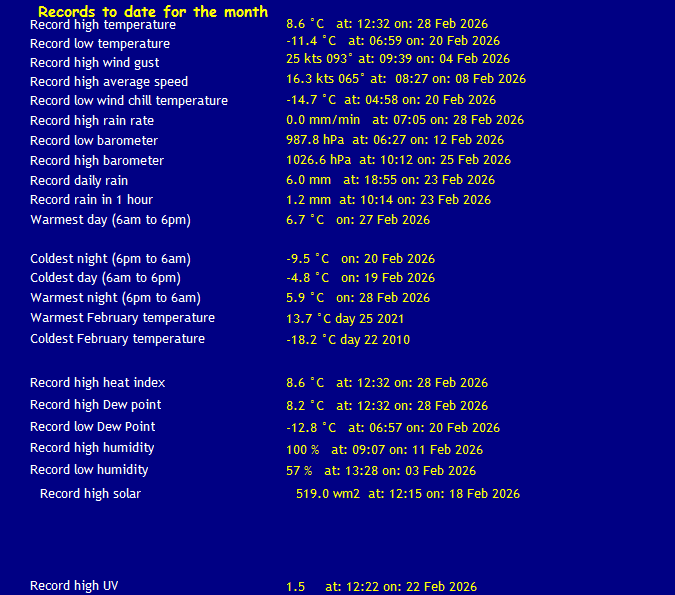 Records to date for the month

| | |
|---|---|
| Record high temperature | 8.6 °C at: 12:32 on: 28 Feb 2026 |
| Record low temperature | -11.4 °C at: 06:59 on: 20 Feb 2026 |
| Record high wind gust | 25 kts 093° at: 09:39 on: 04 Feb 2026 |
| Record high average speed | 16.3 kts 065° at: 08:27 on: 08 Feb 2026 |
| Record low wind chill temperature | -14.7 °C at: 04:58 on: 20 Feb 2026 |
| Record high rain rate | 0.0 mm/min at: 07:05 on: 28 Feb 2026 |
| Record low barometer | 987.8 hPa at: 06:27 on: 12 Feb 2026 |
| Record high barometer | 1026.6 hPa at: 10:12 on: 25 Feb 2026 |
| Record daily rain | 6.0 mm at: 18:55 on: 23 Feb 2026 |
| Record rain in 1 hour | 1.2 mm at: 10:14 on: 23 Feb 2026 |
| Warmest day (6am to 6pm) | 6.7 °C on: 27 Feb 2026 |
| Coldest night (6pm to 6am) | -9.5 °C on: 20 Feb 2026 |
| Coldest day (6am to 6pm) | -4.8 °C on: 19 Feb 2026 |
| Warmest night (6pm to 6am) | 5.9 °C on: 28 Feb 2026 |
| Warmest February temperature | 13.7 °C day 25 2021 |
| Coldest February temperature | -18.2 °C day 22 2010 |
| Record high heat index | 8.6 °C at: 12:32 on: 28 Feb 2026 |
| Record high Dew point | 8.2 °C at: 12:32 on: 28 Feb 2026 |
| Record low Dew Point | -12.8 °C at: 06:57 on: 20 Feb 2026 |
| Record high humidity | 100 % at: 09:07 on: 11 Feb 2026 |
| Record low humidity | 57 % at: 13:28 on: 03 Feb 2026 |
| Record high solar | 519.0 wm2 at: 12:15 on: 18 Feb 2026 |
| Record high UV | 1.5 at: 12:22 on: 22 Feb 2026 |